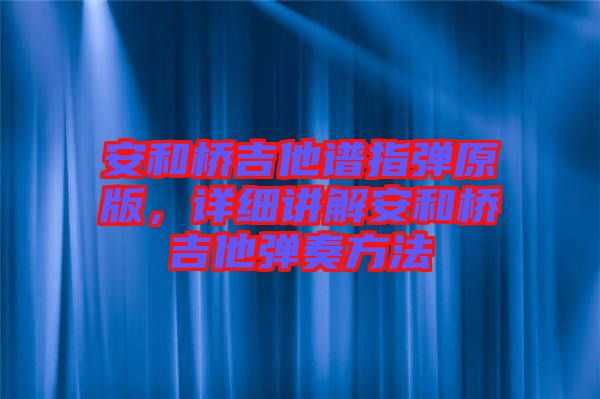 安和桥吉他谱指弹原版，详细讲解安和桥吉他弹奏方法